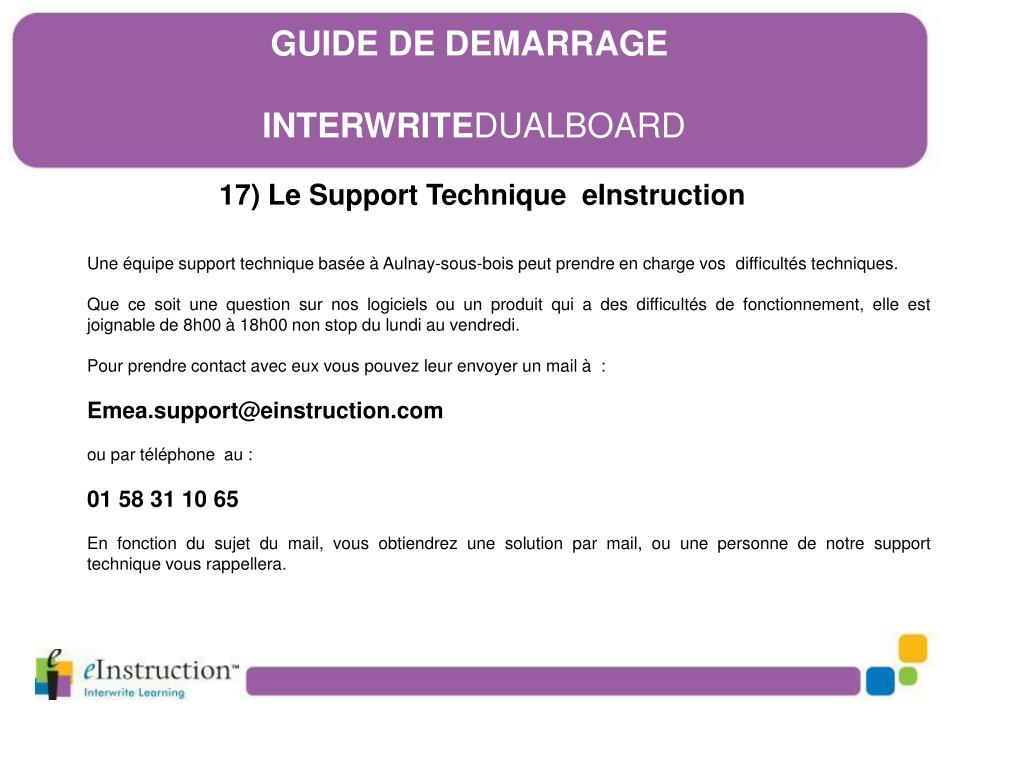 GUIDE DE DEMARRAGE

INTERWRITEDUALBOARD

17) Le Support Technique eInstruction

Une équipe support technique basée à Aulnay-sous-bois peut prendre en charge vos difficultés techniques.

Que ce soit une question sur nos logiciels ou un produit qui a des difficultés de fonctionnement, elle est joignable de 8h00 à 18h00 non stop du lundi au vendredi.

Pour prendre contact avec eux vous pouvez leur envoyer un mail à :

Emea.support@einstruction.com

ou par téléphone au :

01 58 31 10 65

En fonction du sujet du mail, vous obtiendrez une solution par mail, ou une personne de notre support technique vous rappellera.

eInstruction™
Interwrite Learning